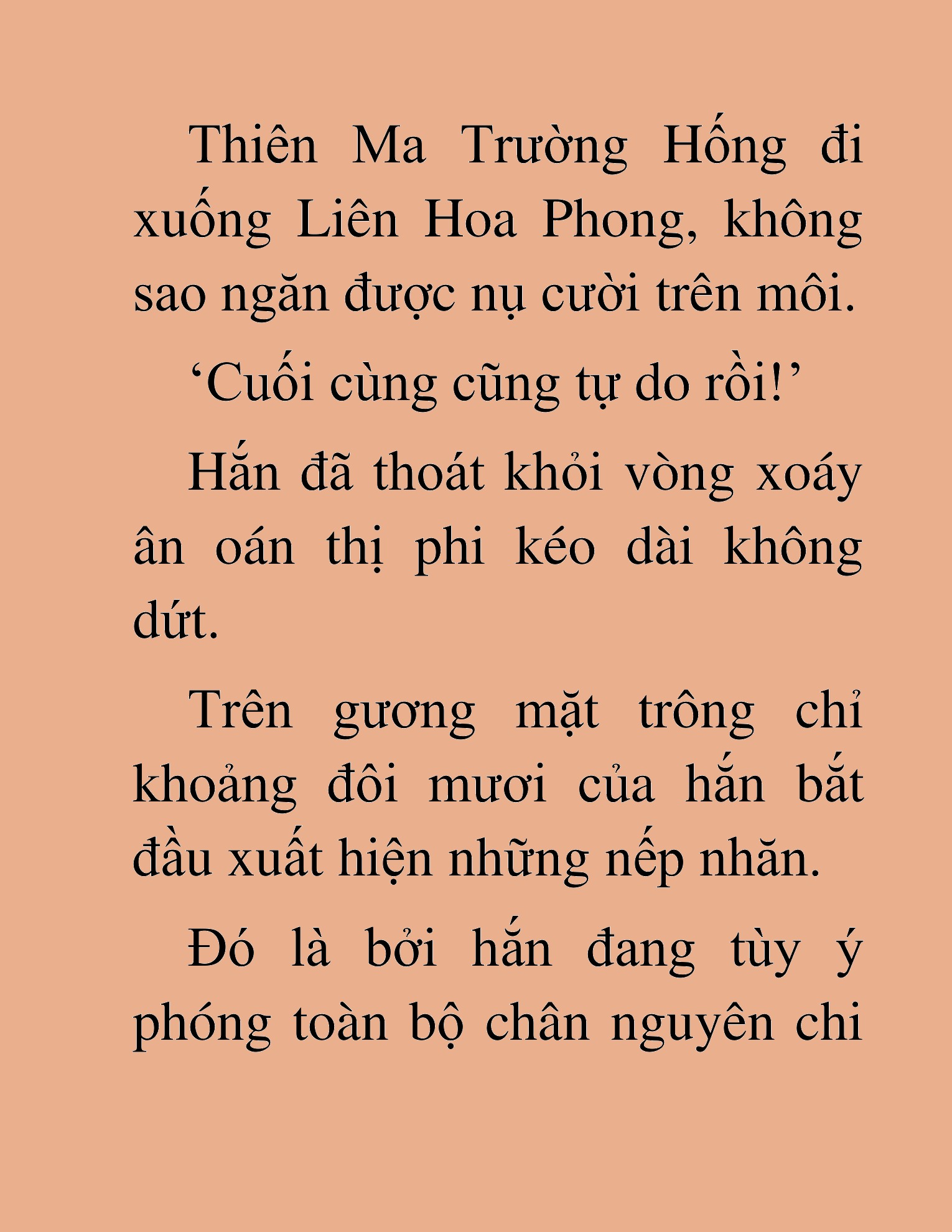 Thiên Ma Trường Hống đi xuống Liên Hoa Phong, không sao ngăn được nụ cười trên môi.

‘Cuối cùng cũng tự do rồi!’

Hắn đã thoát khỏi vòng xoáy ân oán thị phi kéo dài không dứt.

Trên gương mặt trông chỉ khoảng đôi mươi của hắn bắt đầu xuất hiện những nếp nhăn.

Đó là bởi hắn đang tùy ý phóng toàn bộ chân nguyên chi